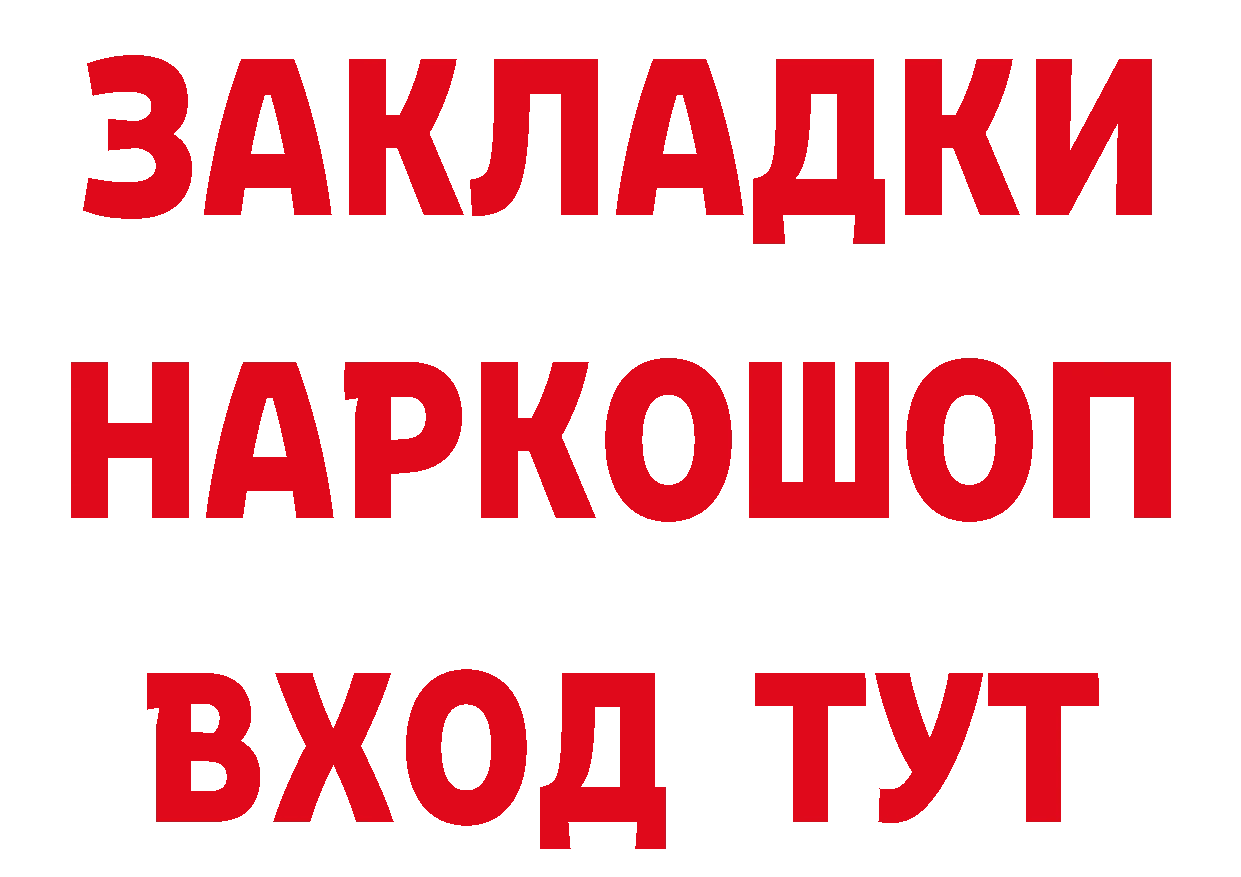 ЗАКЛАДКИ
НАРКОШОП
ВХОД ТУТ